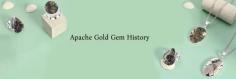 Apache Gold Gem History